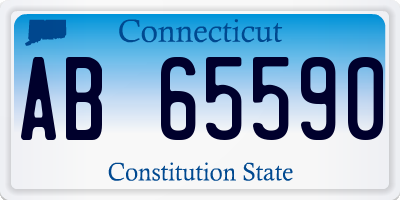 Connecticut

AB 65590

Constitution State